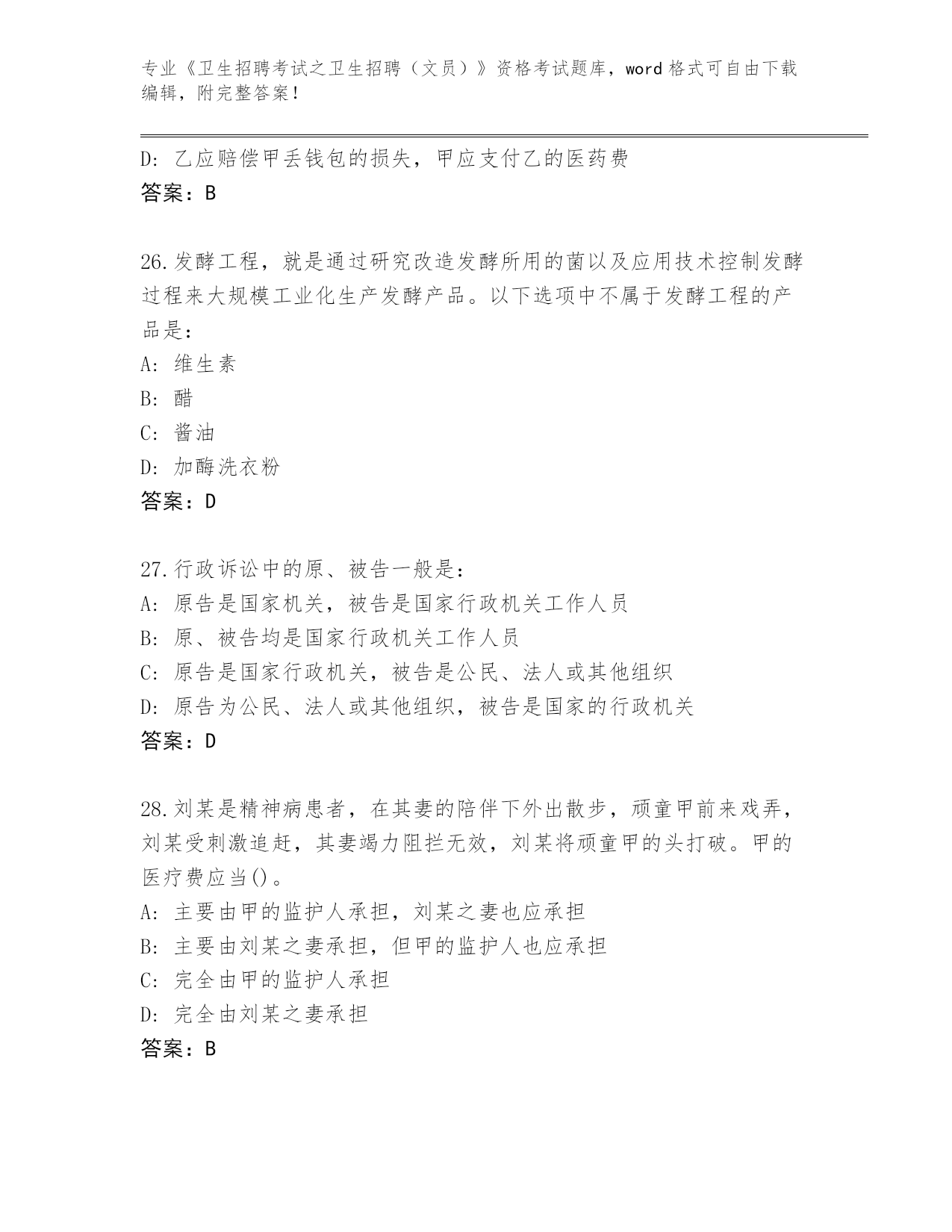 专业《卫生招聘考试之卫生招聘（文员）》资格考试题库，word 格式可自由下载编辑，附完整答案！

D: 乙应赔偿甲丢钱包的损失，甲应支付乙的医药费
答案：B

26.发酵工程，就是通过研究改造发酵所用的菌以及应用技术控制发酵过程来大规模工业化生产发酵产品。以下选项中不属于发酵工程的产品是：
A: 维生素
B: 醋
C: 酱油
D: 加酶洗衣粉
答案：D

27.行政诉讼中的原、被告一般是：
A: 原告是国家机关，被告是国家行政机关工作人员
B: 原、被告均是国家行政机关工作人员
C: 原告是国家行政机关，被告是公民、法人或其他组织
D: 原告为公民、法人或其他组织，被告是国家的行政机关
答案：D

28.刘某是精神病患者，在其妻的陪伴下外出散步，顽童甲前来戏弄，刘某受刺激追赶，其妻竭力阻拦无效，刘某将顽童甲的头打破。甲的医疗费应当()。
A: 主要由甲的监护人承担，刘某之妻也应承担
B: 主要由刘某之妻承担，但甲的监护人也应承担
C: 完全由甲的监护人承担
D: 完全由刘某之妻承担
答案：B